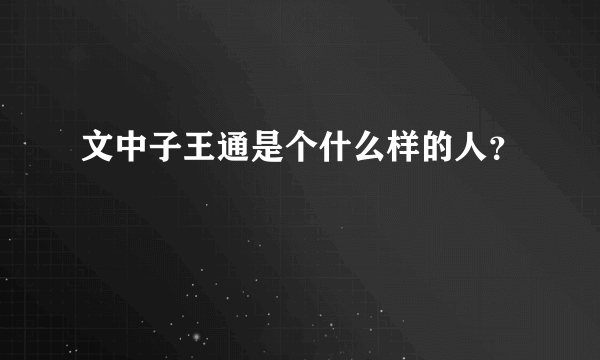 文中子王通是个什么样的人？